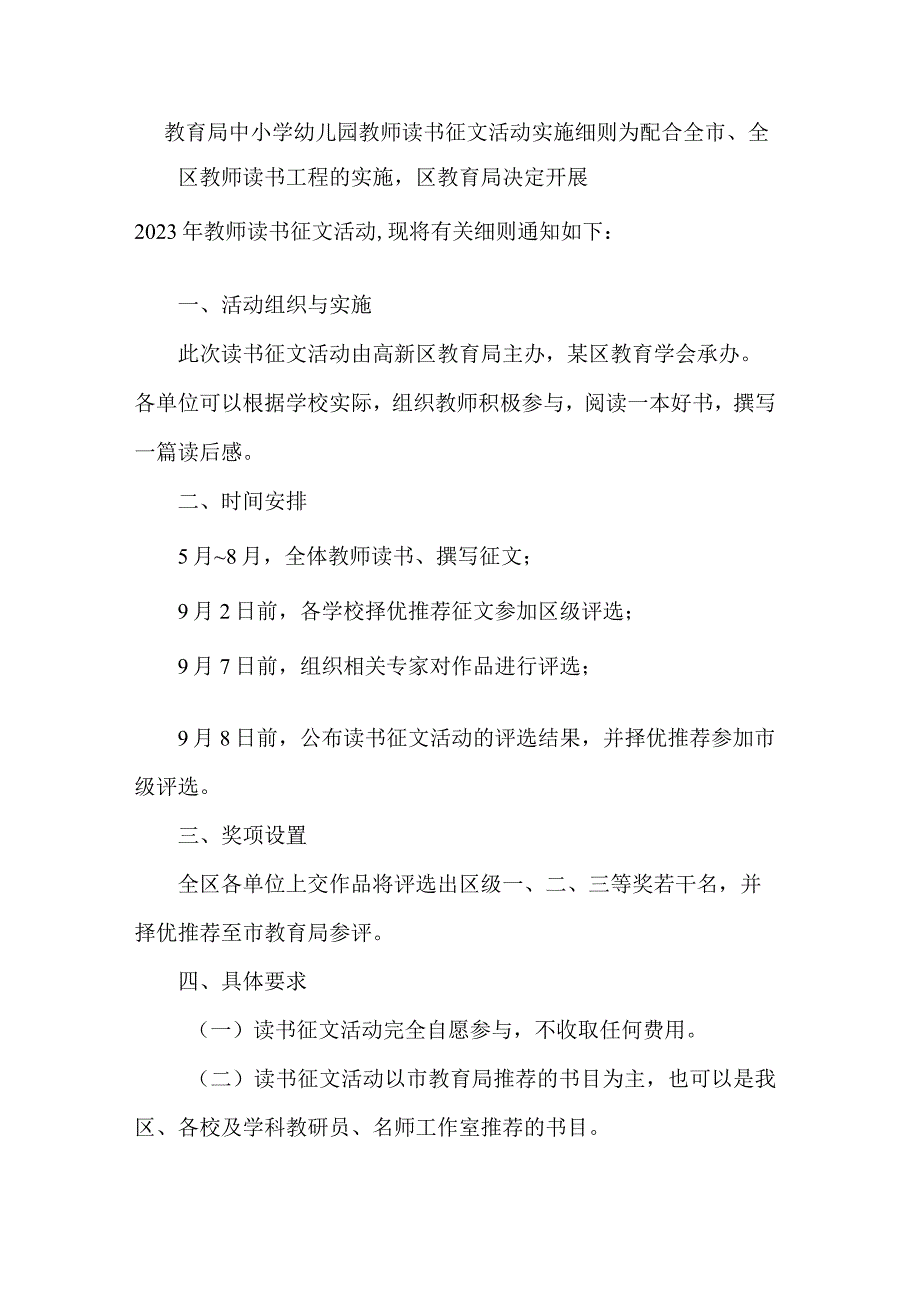 教育局中小学幼儿园教师读书征文活动实施细则为配合全市、全区教师读书工程的实施，区教育局决定开展

2023年教师读书征文活动,现将有关细则通知如下：

一、活动组织与实施

此次读书征文活动由高新区教育局主办，某区教育学会承办。各单位可以根据学校实际，组织教师积极参与，阅读一本好书，撰写一篇读后感。

二、时间安排

5月~8月，全体教师读书、撰写征文；

9月2日前，各学校择优推荐征文参加区级评选；

9月7日前，组织相关专家对作品进行评选；

9月8日前，公布读书征文活动的评选结果，并择优推荐参加市级评选。

三、奖项设置

全区各单位上交作品将评选出区级一、二、三等奖若干名，并择优推荐至市教育局参评。

四、具体要求

（一）读书征文活动完全自愿参与，不收取任何费用。

（二）读书征文活动以市教育局推荐的书目为主，也可以是我区、各校及学科教研员、名师工作室推荐的书目。